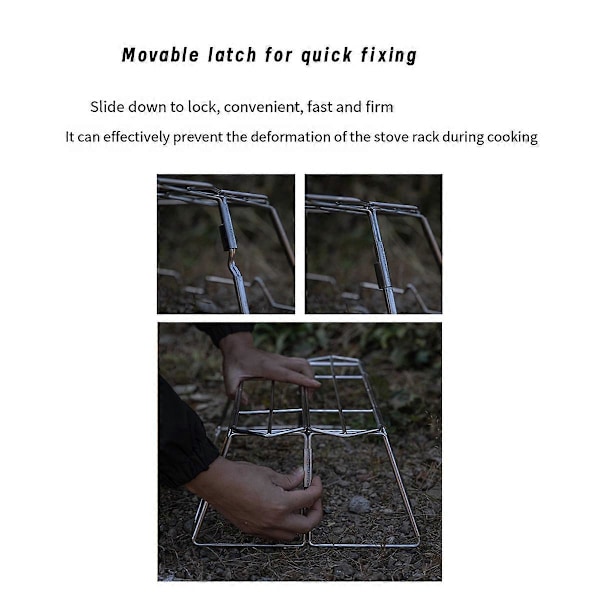 Movable latch for quick fixing

Slide down to lock, convenient, fast and firm

It can effectively prevent the deformation of the stove rack during cooking